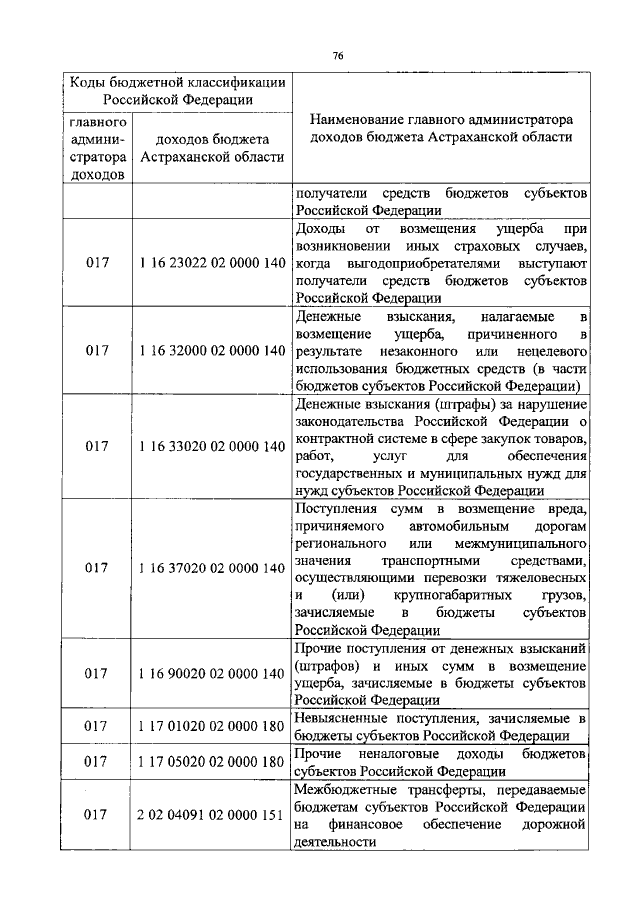 76

| Коды бюджетной классификации Российской Федерации | | Наименование главного администратора доходов бюджета Астраханской области |
|---|---|---|
| главного администратора доходов | доходов бюджета Астраханской области | |
| | | получатели средств бюджетов субъектов Российской Федерации |
| 017 | 1 16 23022 02 0000 140 | Доходы от возмещения ущерба при возникновении иных страховых случаев, когда выгодоприобретателями выступают получатели средств бюджетов субъектов Российской Федерации |
| 017 | 1 16 32000 02 0000 140 | Денежные взыскания, налагаемые в возмещение ущерба, причиненного в результате незаконного или нецелевого использования бюджетных средств (в части бюджетов субъектов Российской Федерации) |
| 017 | 1 16 33020 02 0000 140 | Денежные взыскания (штрафы) за нарушение законодательства Российской Федерации о контрактной системе в сфере закупок товаров, работ, услуг для обеспечения государственных и муниципальных нужд для нужд субъектов Российской Федерации |
| 017 | 1 16 37020 02 0000 140 | Поступления сумм в возмещение вреда, причиняемого автомобильным дорогам регионального или межмуниципального значения транспортными средствами, осуществляющими перевозки тяжеловесных и (или) крупногабаритных грузов, зачисляемые в бюджеты субъектов Российской Федерации |
| 017 | 1 16 90020 02 0000 140 | Прочие поступления от денежных взысканий (штрафов) и иных сумм в возмещение ущерба, зачисляемые в бюджеты субъектов Российской Федерации |
| 017 | 1 17 01020 02 0000 180 | Невыясненные поступления, зачисляемые в бюджеты субъектов Российской Федерации |
| 017 | 1 17 05020 02 0000 180 | Прочие неналоговые доходы бюджетов субъектов Российской Федерации |
| 017 | 2 02 04091 02 0000 151 | Межбюджетные трансферты, передаваемые бюджетам субъектов Российской Федерации на финансовое обеспечение дорожной деятельности |